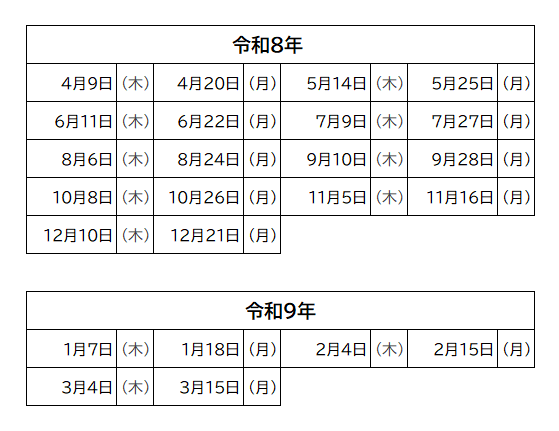 | 令和8年 | | | | | | | |
|---|---|---|---|---|---|---|---|
| 4月9日 | （木） | 4月20日 | （月） | 5月14日 | （木） | 5月25日 | （月） |
| 6月11日 | （木） | 6月22日 | （月） | 7月9日 | （木） | 7月27日 | （月） |
| 8月6日 | （木） | 8月24日 | （月） | 9月10日 | （木） | 9月28日 | （月） |
| 10月8日 | （木） | 10月26日 | （月） | 11月5日 | （木） | 11月16日 | （月） |
| 12月10日 | （木） | 12月21日 | （月） | | | | |

| 令和9年 | | | | | | | |
|---|---|---|---|---|---|---|---|
| 1月7日 | （木） | 1月18日 | （月） | 2月4日 | （木） | 2月15日 | （月） |
| 3月4日 | （木） | 3月15日 | （月） | | | | |